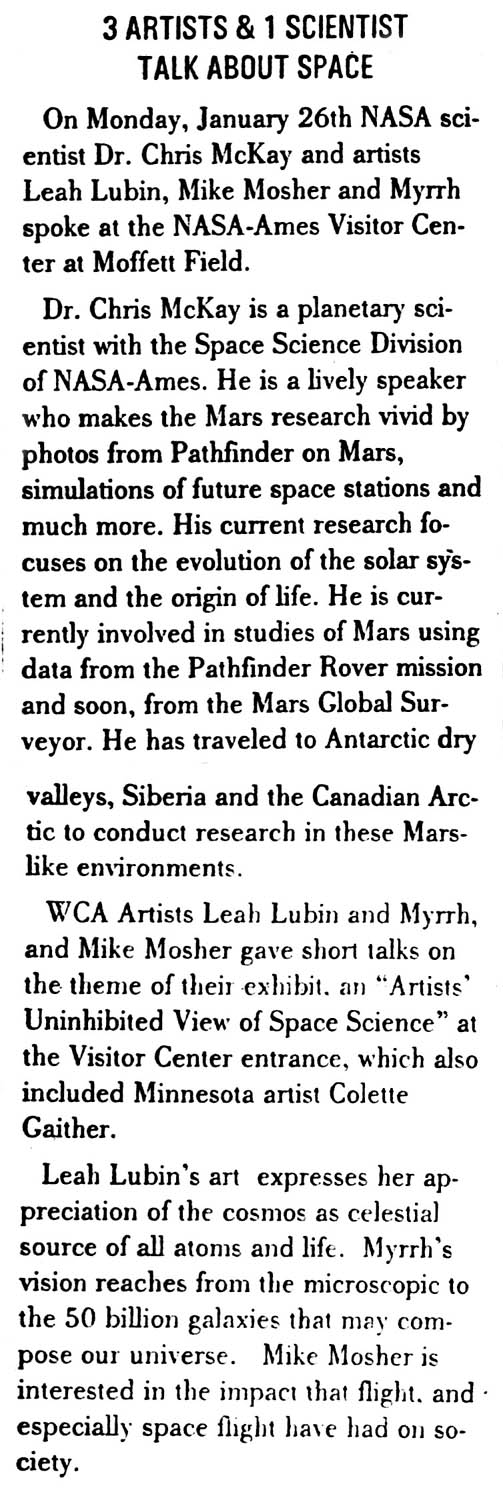 3 ARTISTS & 1 SCIENTIST TALK ABOUT SPACE

On Monday, January 26th NASA scientist Dr. Chris McKay and artists Leah Lubin, Mike Mosher and Myrrh spoke at the NASA-Ames Visitor Center at Moffett Field.

Dr. Chris McKay is a planetary scientist with the Space Science Division of NASA-Ames. He is a lively speaker who makes the Mars research vivid by photos from Pathfinder on Mars, simulations of future space stations and much more. His current research focuses on the evolution of the solar system and the origin of life. He is currently involved in studies of Mars using data from the Pathfinder Rover mission and soon, from the Mars Global Surveyor. He has traveled to Antarctic dry valleys, Siberia and the Canadian Arctic to conduct research in these Mars-like environments.

WCA Artists Leah Lubin and Myrrh, and Mike Mosher gave short talks on the theme of their exhibit, an "Artists' Uninhibited View of Space Science" at the Visitor Center entrance, which also included Minnesota artist Colette Gaither.

Leah Lubin's art expresses her appreciation of the cosmos as celestial source of all atoms and life. Myrrh's vision reaches from the microscopic to the 50 billion galaxies that may compose our universe. Mike Mosher is interested in the impact that flight, and especially space flight have had on society.